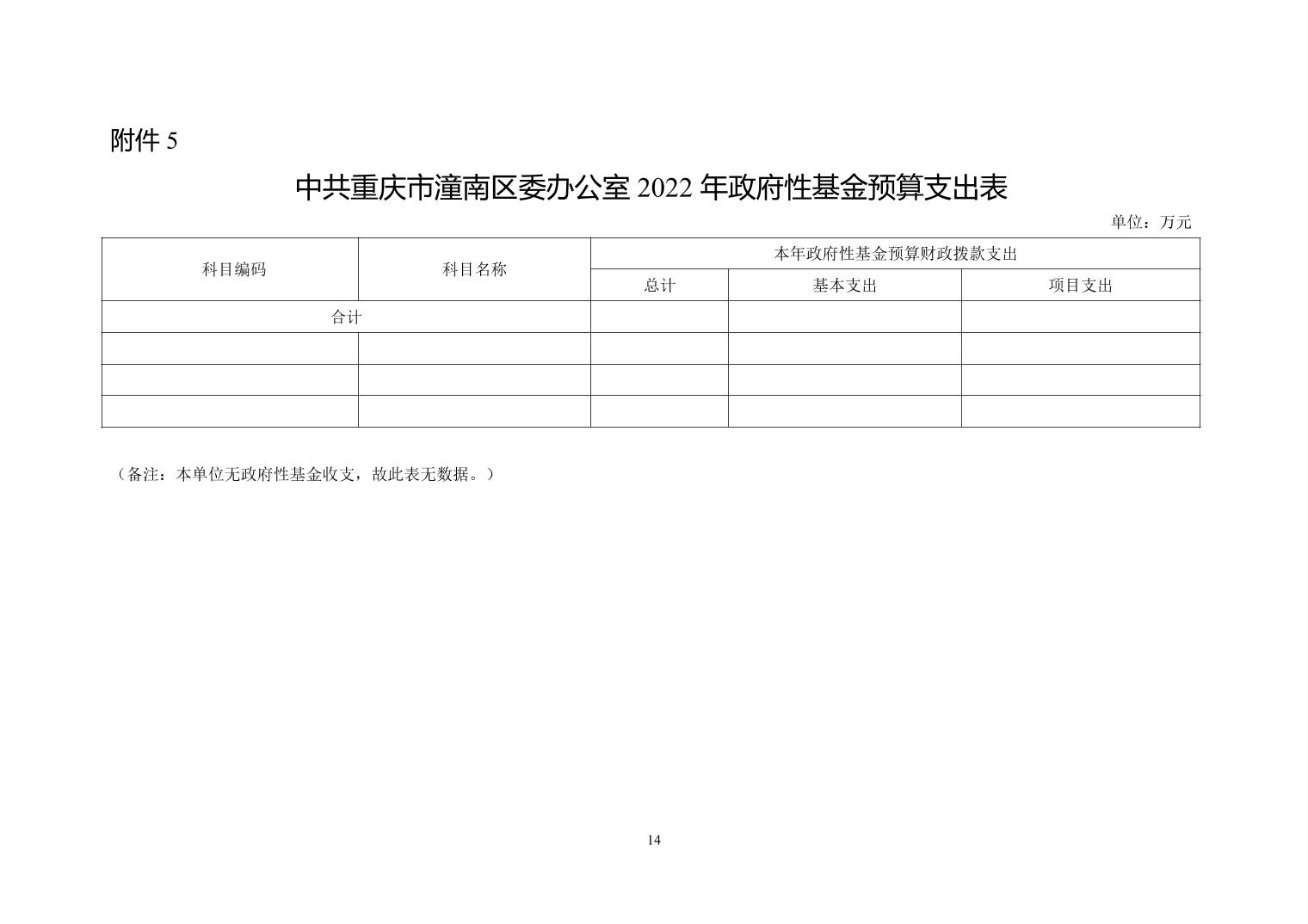 附件 5

中共重庆市潼南区委办公室 2022 年政府性基金预算支出表

单位：万元

| 科目编码 | 科目名称 | 本年政府性基金预算财政拨款支出 | | |
|---|---|---|---|---|
| | | 总计 | 基本支出 | 项目支出 |
| 合计 | | | | |
| | | | | |
| | | | | |
| | | | | |

（备注：本单位无政府性基金收支，故此表无数据。）

14